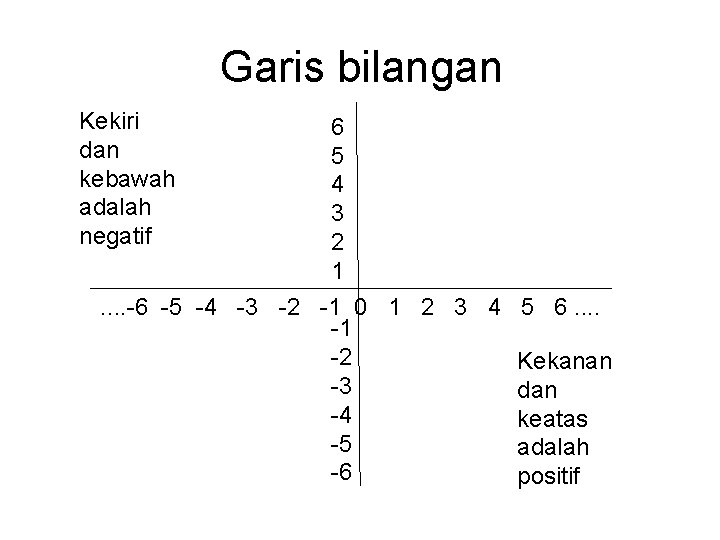 Garis bilangan

Kekiri
dan
kebawah
adalah
negatif

6
5
4
3
2
1

....-6 -5 -4 -3 -2 -1 0 1 2 3 4 5 6 ....

-1
-2
-3
-4
-5
-6

Kekanan
dan
keatas
adalah
positif